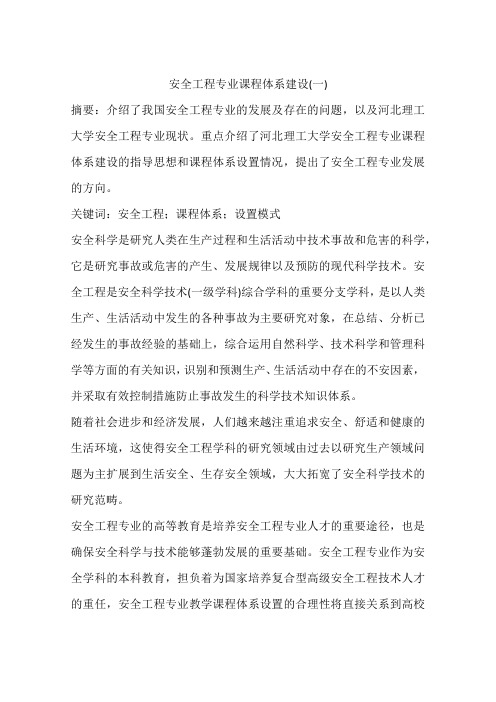 安全工程专业课程体系建设(一)

摘要：介绍了我国安全工程专业的发展及存在的问题，以及河北理工大学安全工程专业现状。重点介绍了河北理工大学安全工程专业课程体系建设的指导思想和课程体系设置情况，提出了安全工程专业发展的方向。

关键词：安全工程；课程体系；设置模式

安全科学是研究人类在生产过程和生活活动中技术事故和危害的科学，它是研究事故或危害的产生、发展规律以及预防的现代科学技术。安全工程是安全科学技术(一级学科)综合学科的重要分支学科，是以人类生产、生活活动中发生的各种事故为主要研究对象，在总结、分析已经发生的事故经验的基础上，综合运用自然科学、技术科学和管理科学等方面的有关知识，识别和预测生产、生活活动中存在的不安因素，并采取有效控制措施防止事故发生的科学技术知识体系。

随着社会进步和经济发展，人们越来越注重追求安全、舒适和健康的生活环境，这使得安全工程学科的研究领域由过去以研究生产领域问题为主扩展到生活安全、生存安全领域，大大拓宽了安全科学技术的研究范畴。

安全工程专业的高等教育是培养安全工程专业人才的重要途径，也是确保安全科学与技术能够蓬勃发展的重要基础。安全工程专业作为安全学科的本科教育，担负着为国家培养复合型高级安全工程技术人才的重任，安全工程专业教学课程体系设置的合理性将直接关系到高校